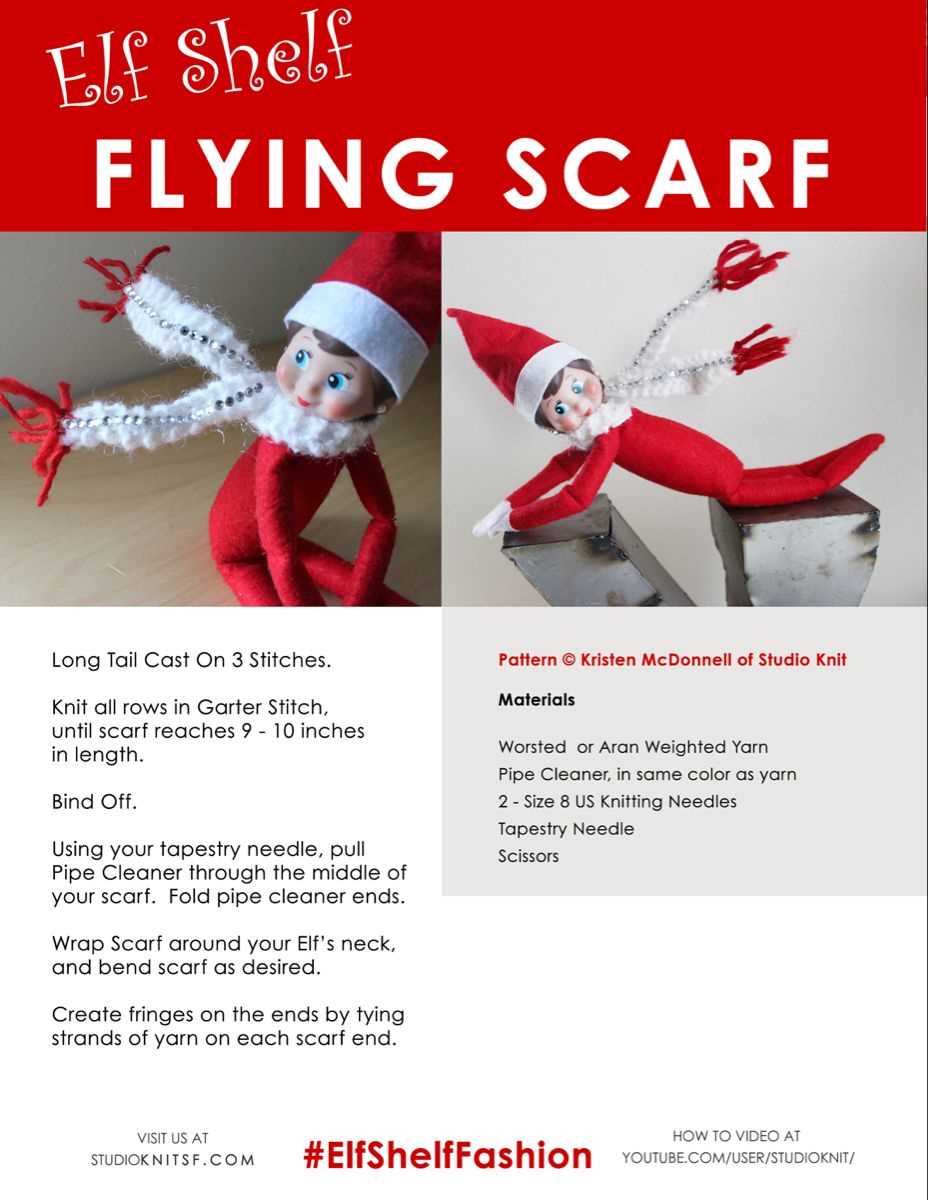 Elf Shelf

FLYING SCARF

Long Tail Cast On 3 Stitches.

Knit all rows in Garter Stitch, until scarf reaches 9 - 10 inches in length.

Bind Off.

Using your tapestry needle, pull Pipe Cleaner through the middle of your scarf. Fold pipe cleaner ends.

Wrap Scarf around your Elf's neck, and bend scarf as desired.

Create fringes on the ends by tying strands of yarn on each scarf end.

Pattern © Kristen McDonnell of Studio Knit

Materials

Worsted or Aran Weighted Yarn
Pipe Cleaner, in same color as yarn
2 - Size 8 US Knitting Needles
Tapestry Needle
Scissors

VISIT US AT
STUDIOKNITSF.COM

#ElfShelfFashion

HOW TO VIDEO AT
YOUTUBE.COM/USER/STUDIOKNIT/